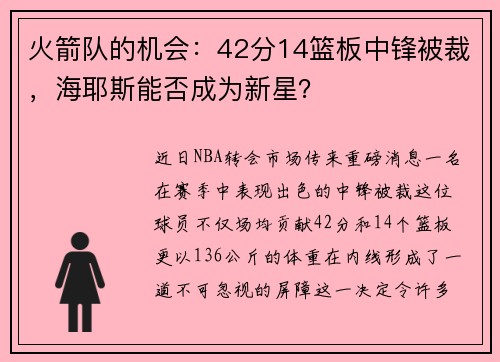 火箭队的机会：42分14篮板中锋被裁，海耶斯能否成为新星？

近日NBA转会市场传来重磅消息一名在赛季中表现出色的中锋被裁这位球员不仅场均贡献42分和14个篮板更以136公斤的体重在内线形成了一道不可忽视的屏障这一决定令许多